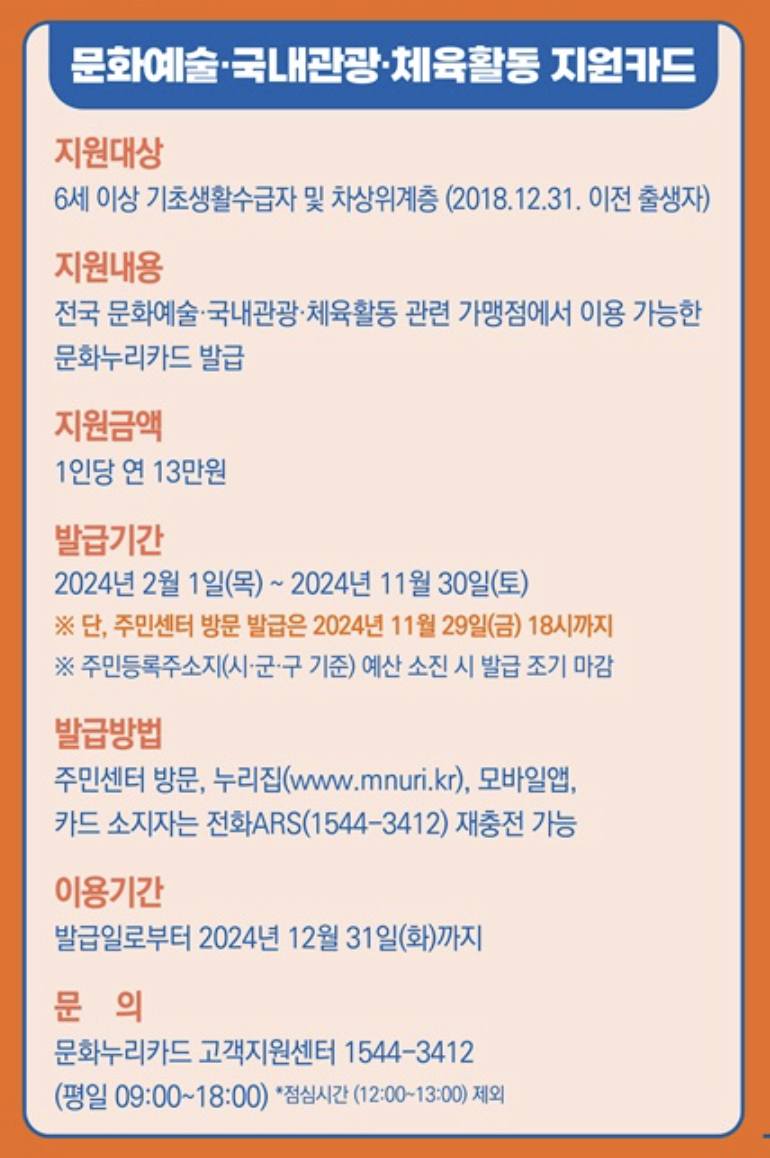 문화예술·국내관광·체육활동 지원카드

지원대상
6세 이상 기초생활수급자 및 차상위계층 (2018.12.31. 이전 출생자)

지원내용
전국 문화예술·국내관광·체육활동 관련 가맹점에서 이용 가능한 문화누리카드 발급

지원금액
1인당 연 13만원

발급기간
2024년 2월 1일(목) ~ 2024년 11월 30일(토)
※ 단, 주민센터 방문 발급은 2024년 11월 29일(금) 18시까지
※ 주민등록주소지(시·군·구 기준) 예산 소진 시 발급 조기 마감

발급방법
주민센터 방문, 누리집(www.mnuri.kr), 모바일앱,
카드 소지자는 전화ARS(1544-3412) 재충전 가능

이용기간
발급일로부터 2024년 12월 31일(화)까지

문 의
문화누리카드 고객지원센터 1544-3412
(평일 09:00~18:00) *점심시간 (12:00~13:00) 제외